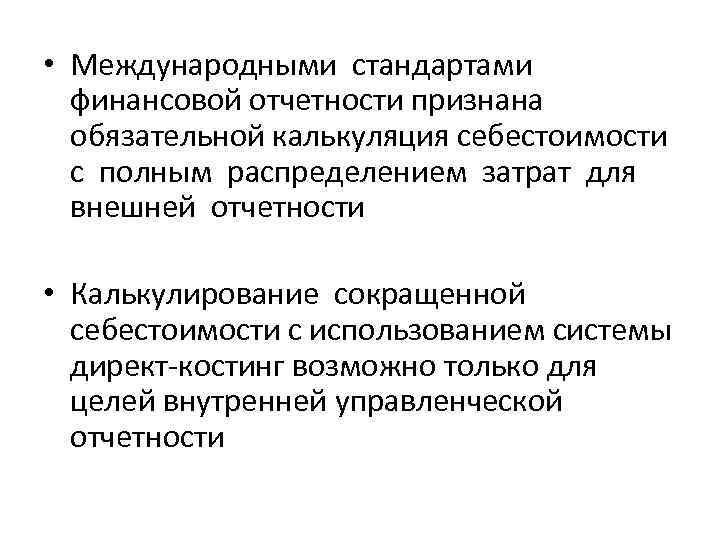 • Международными стандартами финансовой отчетности признана обязательной калькуляция себестоимости с полным распределением затрат для внешней отчетности

• Калькулирование сокращенной себестоимости с использованием системы директ-костинг возможно только для целей внутренней управленческой отчетности